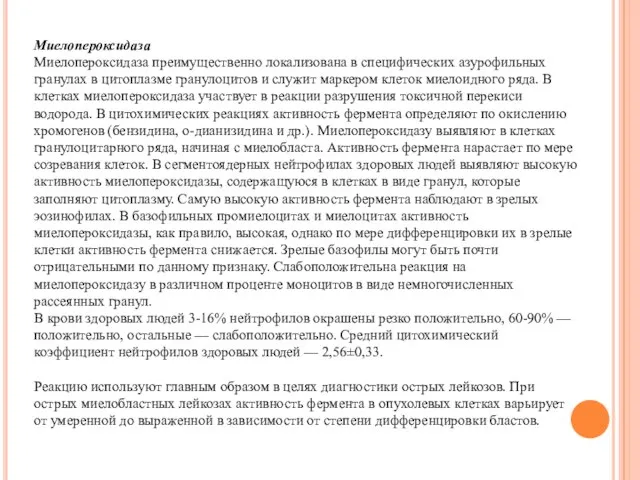 Миелопероксидаза
Миелопероксидаза преимущественно локализована в специфических азурофильных гранулах в цитоплазме гранулоцитов и служит маркером клеток миелоидного ряда. В клетках миелопероксидаза участвует в реакции разрушения токсичной перекиси водорода. В цитохимических реакциях активность фермента определяют по окислению хромогенов (бензидина, о-дианизидина и др.). Миелопероксидазу выявляют в клетках гранулоцитарного ряда, начиная с миелобласта. Активность фермента нарастает по мере созревания клеток. В сегментоядерных нейтрофилах здоровых людей выявляют высокую активность миелопероксидазы, содержащуюся в клетках в виде гранул, которые заполняют цитоплазму. Самую высокую активность фермента наблюдают в зрелых эозинофилах. В базофильных промиелоцитах и миелоцитах активность миелопероксидазы, как правило, высокая, однако по мере дифференцировки их в зрелые клетки активность фермента снижается. Зрелые базофилы могут быть почти отрицательными по данному признаку. Слабоположительна реакция на миелопероксидазу в различном проценте моноцитов в виде немногочисленных рассеянных гранул.
В крови здоровых людей 3-16% нейтрофилов окрашены резко положительно, 60-90% — положительно, остальные — слабоположительно. Средний цитохимический коэффициент нейтрофилов здоровых людей — 2,56±0,33.

Реакцию используют главным образом в целях диагностики острых лейкозов. При острых миелобластных лейкозах активность фермента в опухолевых клетках варьирует от умеренной до выраженной в зависимости от степени дифференцировки бластов.